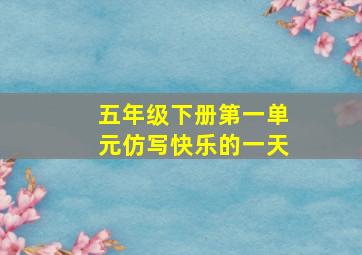 五年级下册第一单元仿写快乐的一天